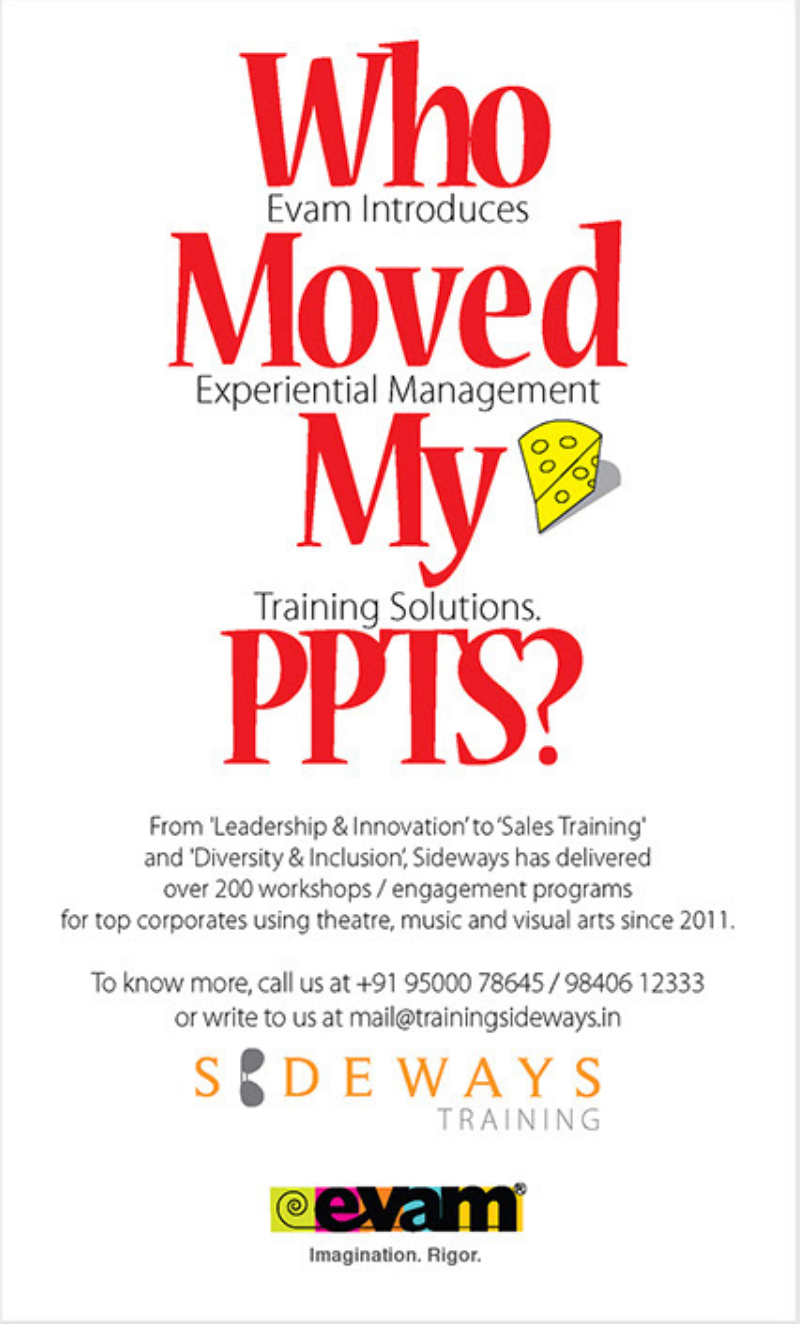 Who
Evam Introduces
Moved
Experiential Management
My
Training Solutions.
PPTS?

From 'Leadership & Innovation' to 'Sales Training' and 'Diversity & Inclusion', Sideways has delivered over 200 workshops / engagement programs for top corporates using theatre, music and visual arts since 2011.

To know more, call us at +91 95000 78645 / 98406 12333 or write to us at mail@trainingsideways.in

SIDEWAYS
TRAINING

evam®
Imagination. Rigor.